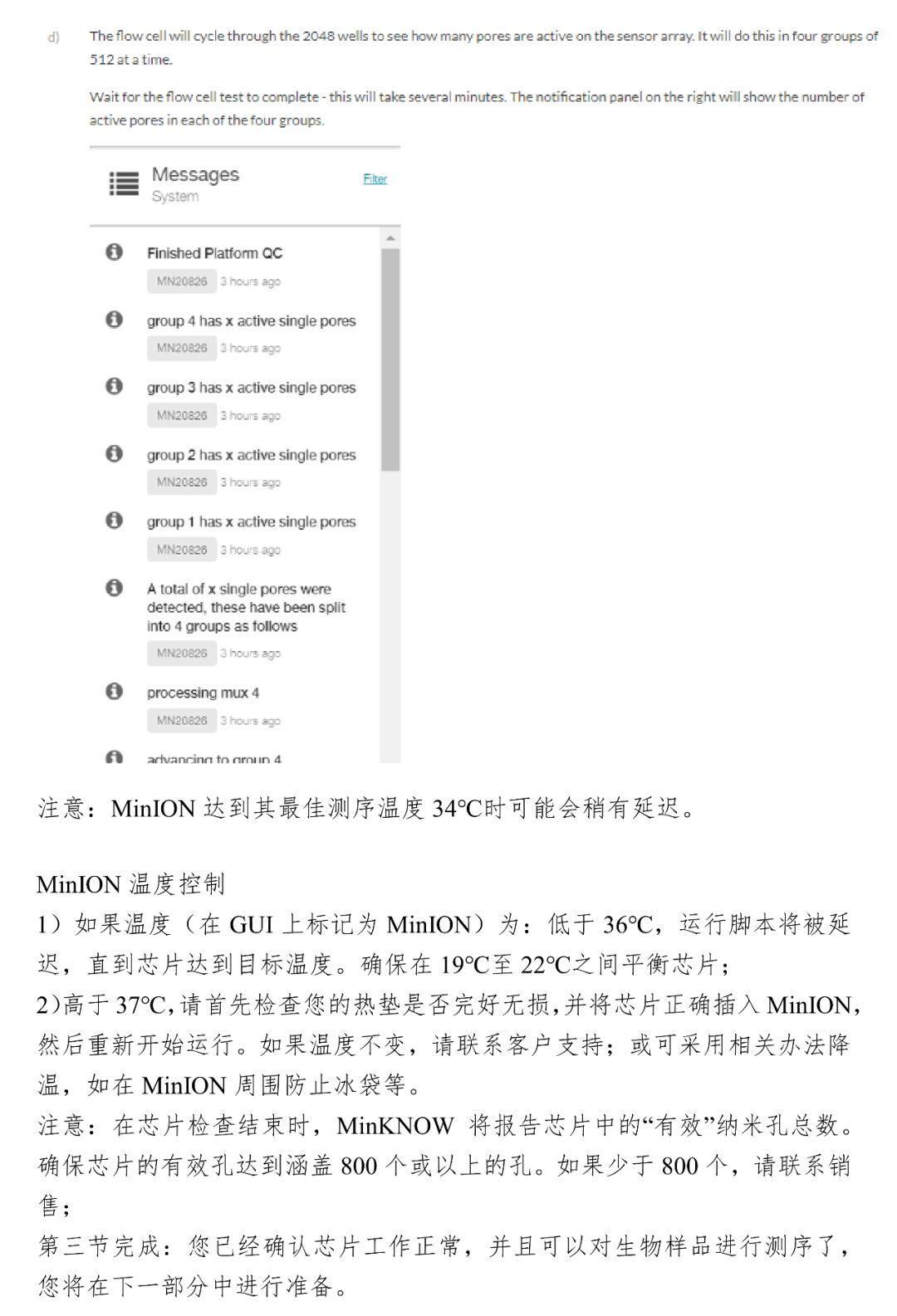 d) The flow cell will cycle through the 2048 wells to see how many pores are active on the sensor array. It will do this in four groups of 512 at a time.

Wait for the flow cell test to complete - this will take several minutes. The notification panel on the right will show the number of active pores in each of the four groups.

Messages
System
Filter

Finished Platform QC
MN20826 3 hours ago

group 4 has x active single pores
MN20826 3 hours ago

group 3 has x active single pores
MN20826 3 hours ago

group 2 has x active single pores
MN20826 3 hours ago

group 1 has x active single pores
MN20826 3 hours ago

A total of x single pores were detected, these have been split into 4 groups as follows
MN20826 3 hours ago

processing mux 4
MN20826 3 hours ago

advancing to group 4

注意：MinION 达到其最佳测序温度 34℃时可能会稍有延迟。

MinION 温度控制
1）如果温度（在 GUI 上标记为 MinION）为：低于 36℃，运行脚本将被延迟，直到芯片达到目标温度。确保在 19℃至 22℃之间平衡芯片；
2)高于 37℃,请首先检查您的热垫是否完好无损,并将芯片正确插入 MinION,然后重新开始运行。如果温度不变，请联系客户支持；或可采用相关办法降温，如在 MinION 周围防止冰袋等。
注意：在芯片检查结束时，MinKNOW 将报告芯片中的“有效”纳米孔总数。确保芯片的有效孔达到涵盖 800 个或以上的孔。如果少于 800 个，请联系销售；
第三节完成：您已经确认芯片工作正常，并且可以对生物样品进行测序了，您将在下一部分中进行准备。